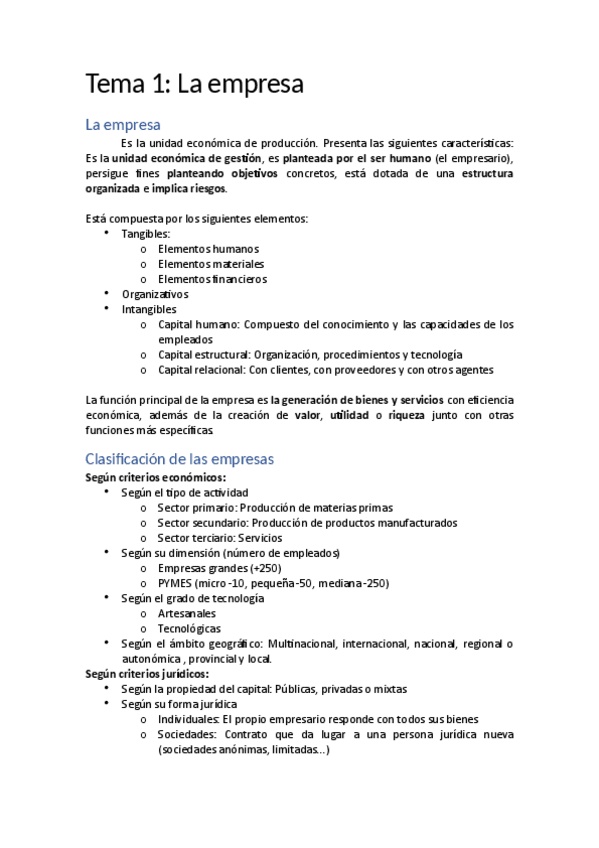 Tema 1: La empresa

La empresa

Es la unidad económica de producción. Presenta las siguientes características: Es la unidad económica de gestión, es planteada por el ser humano (el empresario), persigue fines planteando objetivos concretos, está dotada de una estructura organizada e implica riesgos.

Está compuesta por los siguientes elementos:
• Tangibles:
  o Elementos humanos
  o Elementos materiales
  o Elementos financieros
• Organizativos
• Intangibles
  o Capital humano: Compuesto del conocimiento y las capacidades de los empleados
  o Capital estructural: Organización, procedimientos y tecnología
  o Capital relacional: Con clientes, con proveedores y con otros agentes

La función principal de la empresa es la generación de bienes y servicios con eficiencia económica, además de la creación de valor, utilidad o riqueza junto con otras funciones más específicas.

Clasificación de las empresas

Según criterios económicos:
• Según el tipo de actividad
  o Sector primario: Producción de materias primas
  o Sector secundario: Producción de productos manufacturados
  o Sector terciario: Servicios
• Según su dimensión (número de empleados)
  o Empresas grandes (+250)
  o PYMES (micro -10, pequeña -50, mediana -250)
• Según el grado de tecnología
  o Artesanales
  o Tecnológicas
• Según el ámbito geográfico: Multinacional, internacional, nacional, regional o autonómica , provincial y local.

Según criterios jurídicos:
• Según la propiedad del capital: Públicas, privadas o mixtas
• Según su forma jurídica
  o Individuales: El propio empresario responde con todos sus bienes
  o Sociedades: Contrato que da lugar a una persona jurídica nueva (sociedades anónimas, limitadas...)